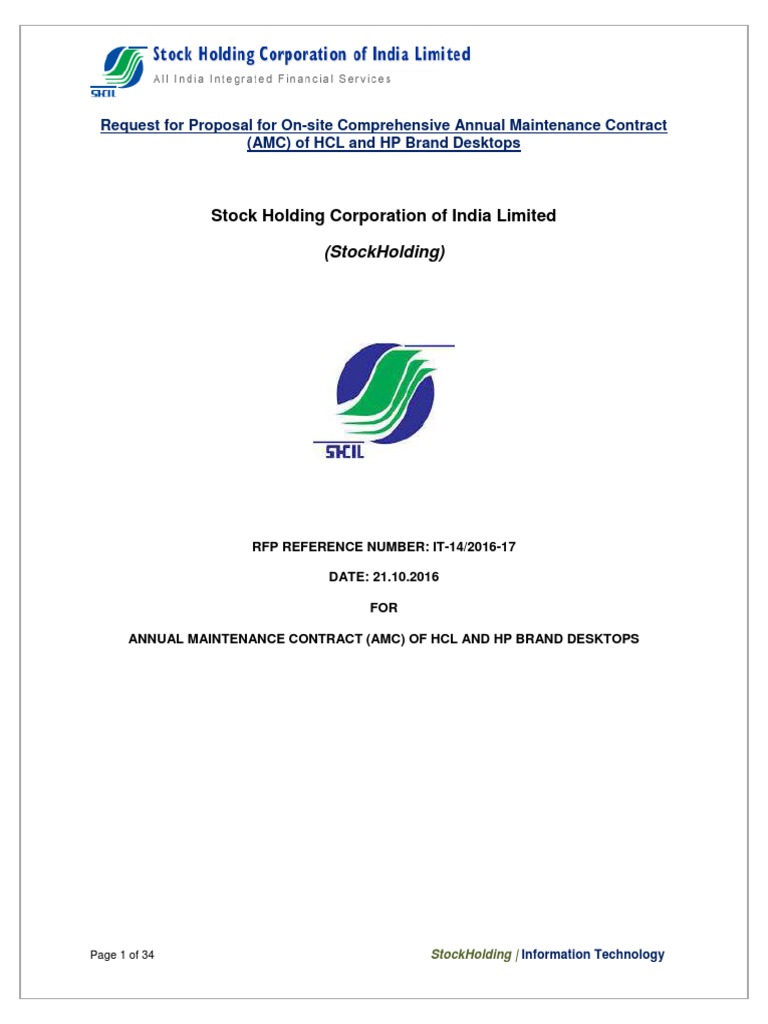 SHCIL
Stock Holding Corporation of India Limited
All India Integrated Financial Services

Request for Proposal for On-site Comprehensive Annual Maintenance Contract (AMC) of HCL and HP Brand Desktops

Stock Holding Corporation of India Limited

(StockHolding)

SHCIL

RFP REFERENCE NUMBER: IT-14/2016-17

DATE: 21.10.2016

FOR

ANNUAL MAINTENANCE CONTRACT (AMC) OF HCL AND HP BRAND DESKTOPS

Page 1 of 34

StockHolding | Information Technology